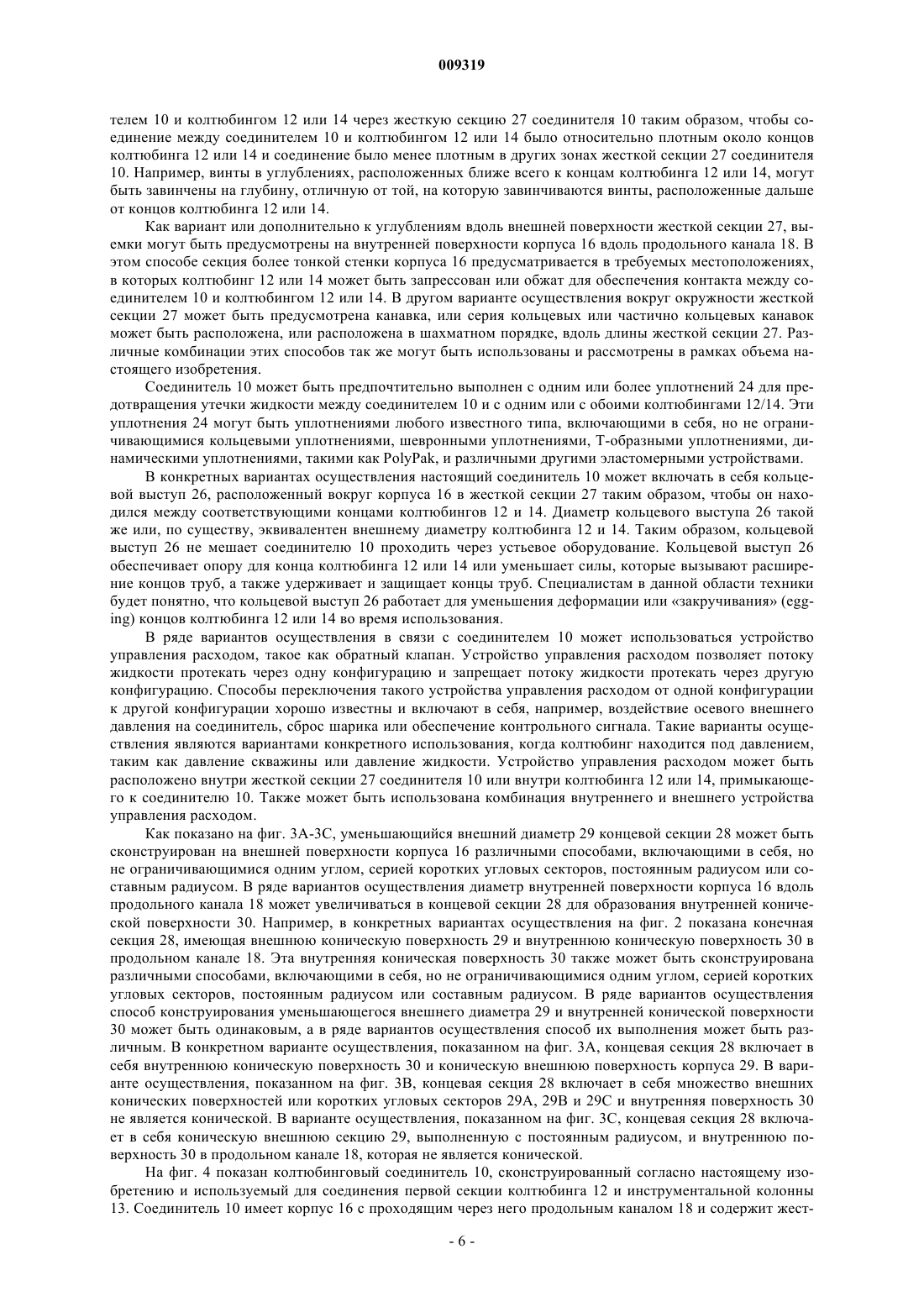 009319

телем 10 и колтюбингом 12 или 14 через жесткую секцию 27 соединителя 10 таким образом, чтобы соединение между соединителем 10 и колтюбингом 12 или 14 было относительно плотным около концов колтюбинга 12 или 14 и соединение было менее плотным в других зонах жесткой секции 27 соединителя 10. Например, винты в углублениях, расположенных ближе всего к концам колтюбинга 12 или 14, могут быть завинчены на глубину, отличную от той, на которую завинчиваются винты, расположенные дальше от концов колтюбинга 12 или 14.

Как вариант или дополнительно к углублениям вдоль внешней поверхности жесткой секции 27, выемки могут быть предусмотрены на внутренней поверхности корпуса 16 вдоль продольного канала 18. В этом способе секция более тонкой стенки корпуса 16 предусматривается в требуемых местоположениях, в которых колтюбинг 12 или 14 может быть запрессован или обжат для обеспечения контакта между соединителем 10 и колтюбингом 12 или 14. В другом варианте осуществления вокруг окружности жесткой секции 27 может быть предусмотрена канавка, или серия кольцевых или частично кольцевых канавок может быть расположена, или расположена в шахматном порядке, вдоль длины жесткой секции 27. Различные комбинации этих способов так же могут быть использованы и рассмотрены в рамках объема настоящего изобретения.

Соединитель 10 может быть предпочтительно выполнен с одним или более уплотнений 24 для предотвращения утечки жидкости между соединителем 10 и с одним или с обоими колтюбингами 12/14. Эти уплотнения 24 могут быть уплотнениями любого известного типа, включающими в себя, но не ограничивающимися кольцевыми уплотнениями, шевронными уплотнениями, Т-образными уплотнениями, динамическими уплотнениями, такими как PolyPak, и различными другими эластомерными устройствами.

В конкретных вариантах осуществления настоящий соединитель 10 может включать в себя кольцевой выступ 26, расположенный вокруг корпуса 16 в жесткой секции 27 таким образом, чтобы он находился между соответствующими концами колтюбингов 12 и 14. Диаметр кольцевого выступа 26 такой же или, по существу, эквивалентен внешнему диаметру колтюбинга 12 и 14. Таким образом, кольцевой выступ 26 не мешает соединителю 10 проходить через устьевое оборудование. Кольцевой выступ 26 обеспечивает опору для конца колтюбинга 12 или 14 или уменьшает силы, которые вызывают расширение концов труб, а также удерживает и защищает концы труб. Специалистам в данной области техники будет понятно, что кольцевой выступ 26 работает для уменьшения деформации или «закручивания» (egging) концов колтюбинга 12 или 14 во время использования.

В ряде вариантов осуществления в связи с соединителем 10 может использоваться устройство управления расходом, такое как обратный клапан. Устройство управления расходом позволяет потоку жидкости протекать через одну конфигурацию и запрещает потоку жидкости протекать через другую конфигурацию. Способы переключения такого устройства управления расходом от одной конфигурации к другой конфигурации хорошо известны и включают в себя, например, воздействие осевого внешнего давления на соединитель, сброс шарика или обеспечение контрольного сигнала. Такие варианты осуществления являются вариантами конкретного использования, когда колтюбинг находится под давлением, таким как давление скважины или давление жидкости. Устройство управления расходом может быть расположено внутри жесткой секции 27 соединителя 10 или внутри колтюбинга 12 или 14, примыкающего к соединителю 10. Также может быть использована комбинация внутреннего и внешнего устройства управления расходом.

Как показано на фиг. 3А-3С, уменьшающийся внешний диаметр 29 концевой секции 28 может быть сконструирован на внешней поверхности корпуса 16 различными способами, включающими в себя, но не ограничивающимися одним углом, серией коротких угловых секторов, постоянным радиусом или составным радиусом. В ряде вариантов осуществления диаметр внутренней поверхности корпуса 16 вдоль продольного канала 18 может увеличиваться в концевой секции 28 для образования внутренней конической поверхности 30. Например, в конкретных вариантах осуществления на фиг. 2 показана конечная секция 28, имеющая внешнюю коническую поверхность 29 и внутреннюю коническую поверхность 30 в продольном канале 18. Эта внутренняя коническая поверхность 30 также может быть сконструирована различными способами, включающими в себя, но не ограничивающимися одним углом, серией коротких угловых секторов, постоянным радиусом или составным радиусом. В ряде вариантов осуществления способ конструирования уменьшающегося внешнего диаметра 29 и внутренней конической поверхности 30 может быть одинаковым, а в ряде вариантов осуществления способ их выполнения может быть различным. В конкретном варианте осуществления, показанном на фиг. 3А, концевая секция 28 включает в себя внутреннюю коническую поверхность 30 и коническую внешнюю поверхность корпуса 29. В варианте осуществления, показанном на фиг. 3В, концевая секция 28 включает в себя множество внешних конических поверхностей или коротких угловых секторов 29А, 29В и 29С и внутренняя поверхность 30 не является конической. В варианте осуществления, показанном на фиг. 3С, концевая секция 28 включает в себя коническую внешнюю секцию 29, выполненную с постоянным радиусом, и внутреннюю поверхность 30 в продольном канале 18, которая не является конической.

На фиг. 4 показан колтюбинговый соединитель 10, сконструированный согласно настоящему изобретению и используемый для соединения первой секции колтюбинга 12 и инструментальной колонны 13. Соединитель 10 имеет корпус 16 с проходящим через него продольным каналом 18 и содержит жест-

- 6 -